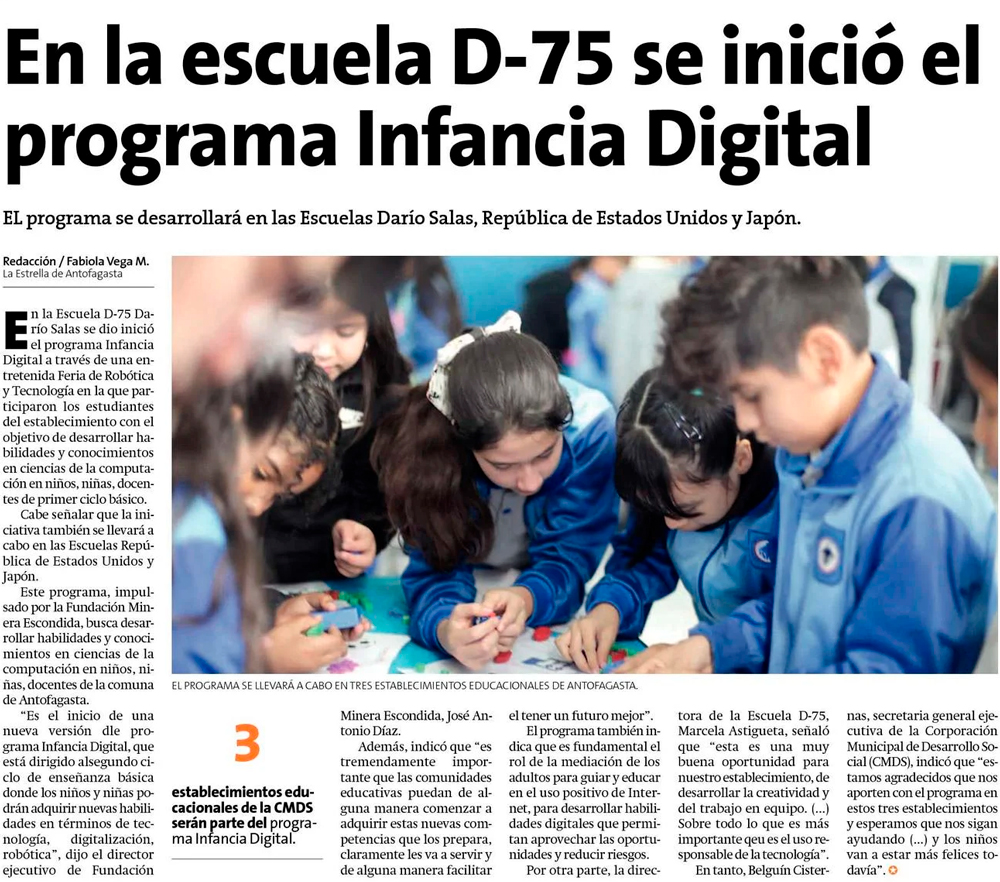 En la escuela D-75 se inició el programa Infancia Digital

EL programa se desarrollará en las Escuelas Darío Salas, República de Estados Unidos y Japón.

Redacción / Fabiola Vega M.
La Estrella de Antofagasta

En la Escuela D-75 Darío Salas se dio inició el programa Infancia Digital a través de una entretenida Feria de Robótica y Tecnología en la que participaron los estudiantes del establecimiento con el objetivo de desarrollar habilidades y conocimientos en ciencias de la computación en niños, niñas, docentes de primer ciclo básico.

Cabe señalar que la iniciativa también se llevará a cabo en las Escuelas República de Estados Unidos y Japón.

Este programa, impulsado por la Fundación Minera Escondida, busca desarrollar habilidades y conocimientos en ciencias de la computación en niños, niñas, docentes de la comuna de Antofagasta.

"Es el inicio de una nueva versión dle programa Infancia Digital, que está dirigido alsegundo ciclo de enseñanza básica donde los niños y niñas podrán adquirir nuevas habilidades en términos de tecnología, digitalización, robótica", dijo el director ejecutivo de Fundación

EL PROGRAMA SE LLEVARÁ A CABO EN TRES ESTABLECIMIENTOS EDUCACIONALES DE ANTOFAGASTA.

3
establecimientos educacionales de la CMDS serán parte del programa Infancia Digital.

Minera Escondida, José Antonio Díaz.

Además, indicó que "es tremendamente importante que las comunidades educativas puedan de alguna manera comenzar a adquirir estas nuevas competencias que los prepara, claramente les va a servir y de alguna manera facilitar el tener un futuro mejor".

El programa también indica que es fundamental el rol de la mediación de los adultos para guiar y educar en el uso positivo de Internet, para desarrollar habilidades digitales que permitan aprovechar las oportunidades y reducir riesgos.

Por otra parte, la directora de la Escuela D-75, Marcela Astigueta, señaló que "esta es una muy buena oportunidad para nuestro establecimiento, de desarrollar la creatividad y del trabajo en equipo. (...) Sobre todo lo que es más importante qeu es el uso responsable de la tecnología".

En tanto, Belguín Cisternas, secretaria general ejecutiva de la Corporación Municipal de Desarrollo Social (CMDS), indicó que "estamos agradecidos que nos aporten con el programa en estos tres establecimientos y esperamos que nos sigan ayudando (...) y los niños van a estar más felices todavía".